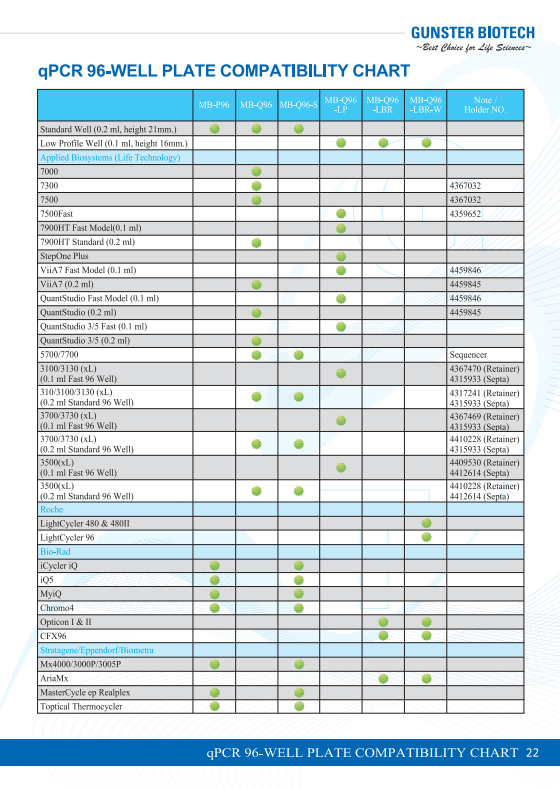 GUNSTER BIOTECH
~Best Choice for Life Sciences~

qPCR 96-WELL PLATE COMPATIBILITY CHART

| | MB-P96 | MB-Q96 | MB-Q96-S | MB-Q96 -LP | MB-Q96 -LBR | MB-Q96 -LBR-W | Note / Holder NO. |
|---|---|---|---|---|---|---|---|
| Standard Well (0.2 ml, height 21mm.) | ● | ● | ● | | | | |
| Low Profile Well (0.1 ml, height 16mm.) | | | | ● | ● | ● | |
| Applied Biosystems (Life Technology) | | | | | | | |
| 7000 | | ● | | | | | |
| 7300 | | ● | | | | | 4367032 |
| 7500 | | ● | | | | | 4367032 |
| 7500Fast | | | | ● | | | 4359652 |
| 7900HT Fast Model(0.1 ml) | | | | ● | | | |
| 7900HT Standard (0.2 ml) | | ● | | | | | |
| StepOne Plus | | | | ● | | | |
| ViiA7 Fast Model (0.1 ml) | | | | ● | | | 4459846 |
| ViiA7 (0.2 ml) | | ● | | | | | 4459845 |
| QuantStudio Fast Model (0.1 ml) | | | | ● | | | 4459846 |
| QuantStudio (0.2 ml) | | ● | | | | | 4459845 |
| QuantStudio 3/5 Fast (0.1 ml) | | | | ● | | | |
| QuantStudio 3/5 (0.2 ml) | | ● | | | | | |
| 5700/7700 | | ● | ● | | | | Sequencer |
| 3100/3130 (xL) (0.1 ml Fast 96 Well) | | | | ● | | | 4367470 (Retainer) 4315933 (Septa) |
| 310/3100/3130 (xL) (0.2 ml Standard 96 Well) | | ● | ● | | | | 4317241 (Retainer) 4315933 (Septa) |
| 3700/3730 (xL) (0.1 ml Fast 96 Well) | | | | ● | | | 4367469 (Retainer) 4315933 (Septa) |
| 3700/3730 (xL) (0.2 ml Standard 96 Well) | | ● | ● | | | | 4410228 (Retainer) 4315933 (Septa) |
| 3500(xL) (0.1 ml Fast 96 Well) | | | | ● | | | 4409530 (Retainer) 4412614 (Septa) |
| 3500(xL) (0.2 ml Standard 96 Well) | | ● | ● | | | | 4410228 (Retainer) 4412614 (Septa) |
| Roche | | | | | | | |
| LightCycler 480 & 480II | | | | | | ● | |
| LightCycler 96 | | | | | | ● | |
| Bio-Rad | | | | | | | |
| iCycler iQ | ● | | ● | | | | |
| iQ5 | ● | | ● | | | | |
| MyiQ | ● | | ● | | | | |
| Chromo4 | ● | | ● | | | | |
| Opticon I & II | | | | | ● | ● | |
| CFX96 | | | | | ● | ● | |
| Stratagene/Eppendorf/Biometra | | | | | | | |
| Mx4000/3000P/3005P | ● | | ● | | | | |
| AriaMx | | | | | ● | ● | |
| MasterCycle ep Realplex | ● | | ● | | | | |
| Toptical Thermocycler | ● | | ● | | | | |

qPCR 96-WELL PLATE COMPATIBILITY CHART 22